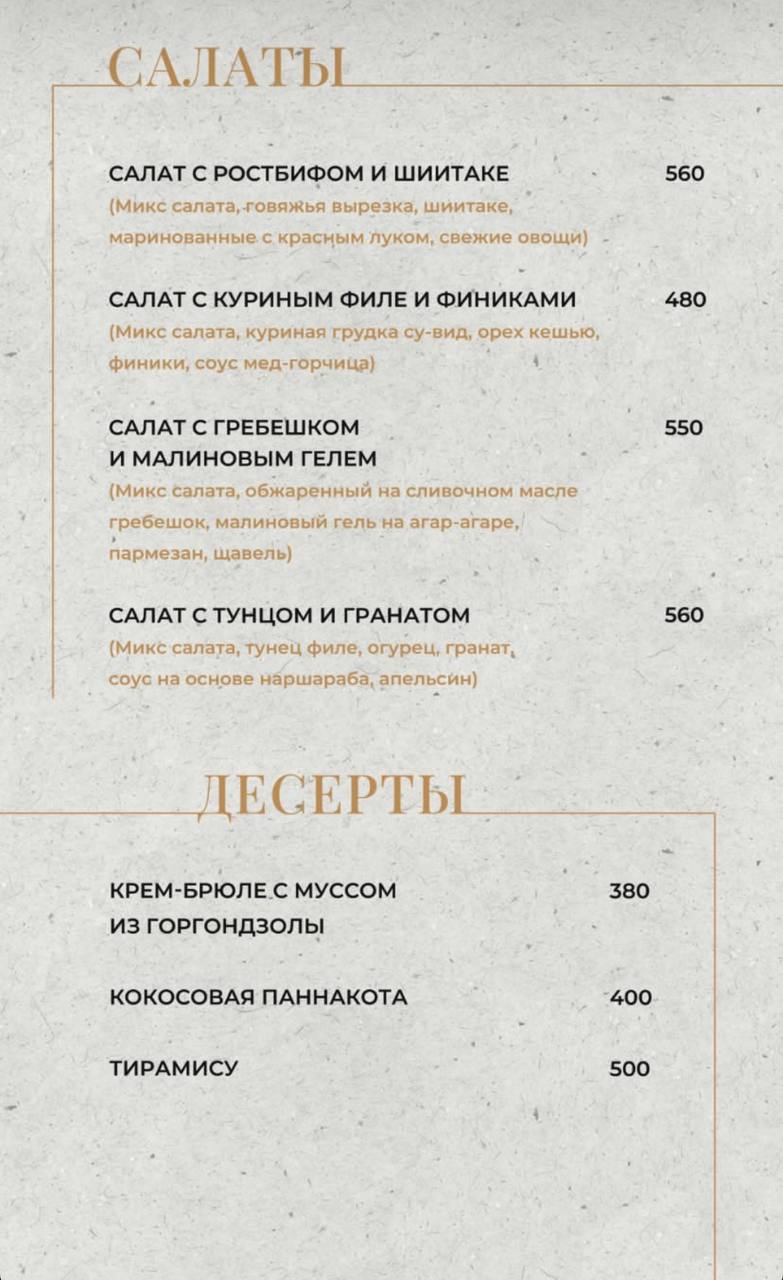 САЛАТЫ

САЛАТ С РОСТБИФОМ И ШИИТАКЕ 560
(Микс салата, говяжья вырезка, шиитаке, маринованные с красным луком, свежие овощи)

САЛАТ С КУРИНЫМ ФИЛЕ И ФИНИКАМИ 480
(Микс салата, куриная грудка су-вид, орех кешью, финики, соус мед-горчица)

САЛАТ С ГРЕБЕШКОМ И МАЛИНОВЫМ ГЕЛЕМ 550
(Микс салата, обжаренный на сливочном масле гребешок, малиновый гель на агар-агаре, пармезан, щавель)

САЛАТ С ТУНЦОМ И ГРАНАТОМ 560
(Микс салата, тунец филе, огурец, гранат, соус на основе наршараба, апельсин)

ДЕСЕРТЫ

КРЕМ-БРЮЛЕ С МУССОМ ИЗ ГОРГОНДЗОЛЫ 380

КОКОСОВАЯ ПАННАКОТА 400

ТИРАМИСУ 500